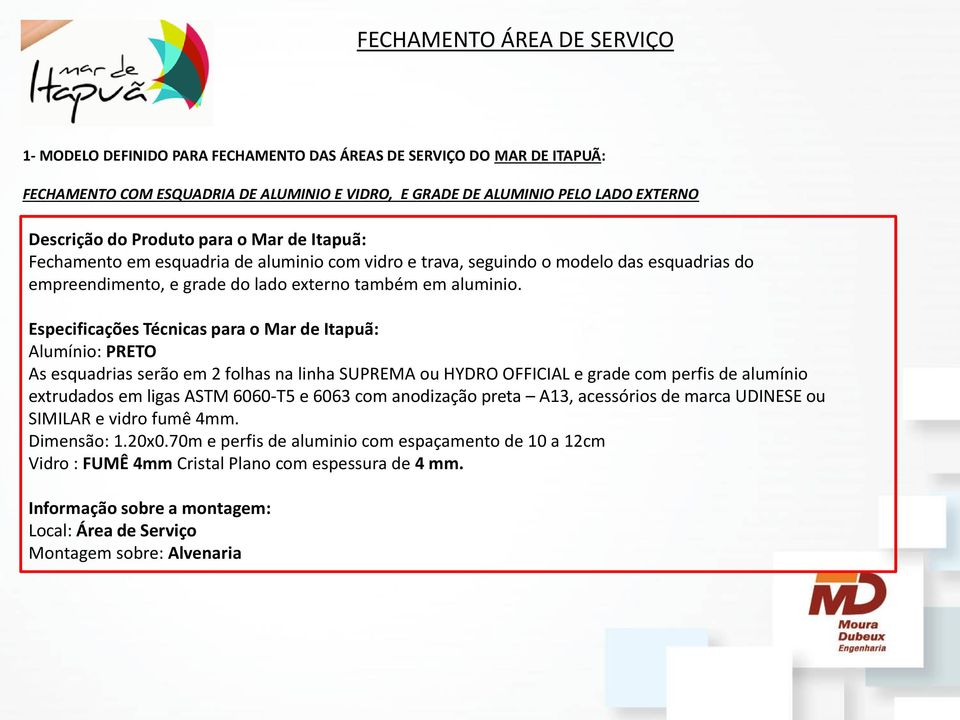 mar de Itapuã

FECHAMENTO ÁREA DE SERVIÇO

1- MODELO DEFINIDO PARA FECHAMENTO DAS ÁREAS DE SERVIÇO DO MAR DE ITAPUÃ:

FECHAMENTO COM ESQUADRIA DE ALUMINIO E VIDRO, E GRADE DE ALUMINIO PELO LADO EXTERNO

Descrição do Produto para o Mar de Itapuã:
Fechamento em esquadria de aluminio com vidro e trava, seguindo o modelo das esquadrias do empreendimento, e grade do lado externo também em aluminio.

Especificações Técnicas para o Mar de Itapuã:
Alumínio: PRETO
As esquadrias serão em 2 folhas na linha SUPREMA ou HYDRO OFFICIAL e grade com perfis de alumínio extrudados em ligas ASTM 6060-T5 e 6063 com anodização preta – A13, acessórios de marca UDINESE ou SIMILAR e vidro fumê 4mm.
Dimensão: 1.20x0.70m e perfis de aluminio com espaçamento de 10 a 12cm
Vidro : FUMÊ 4mm Cristal Plano com espessura de 4 mm.

Informação sobre a montagem:
Local: Área de Serviço
Montagem sobre: Alvenaria

MD
Moura Dubeux Engenharia